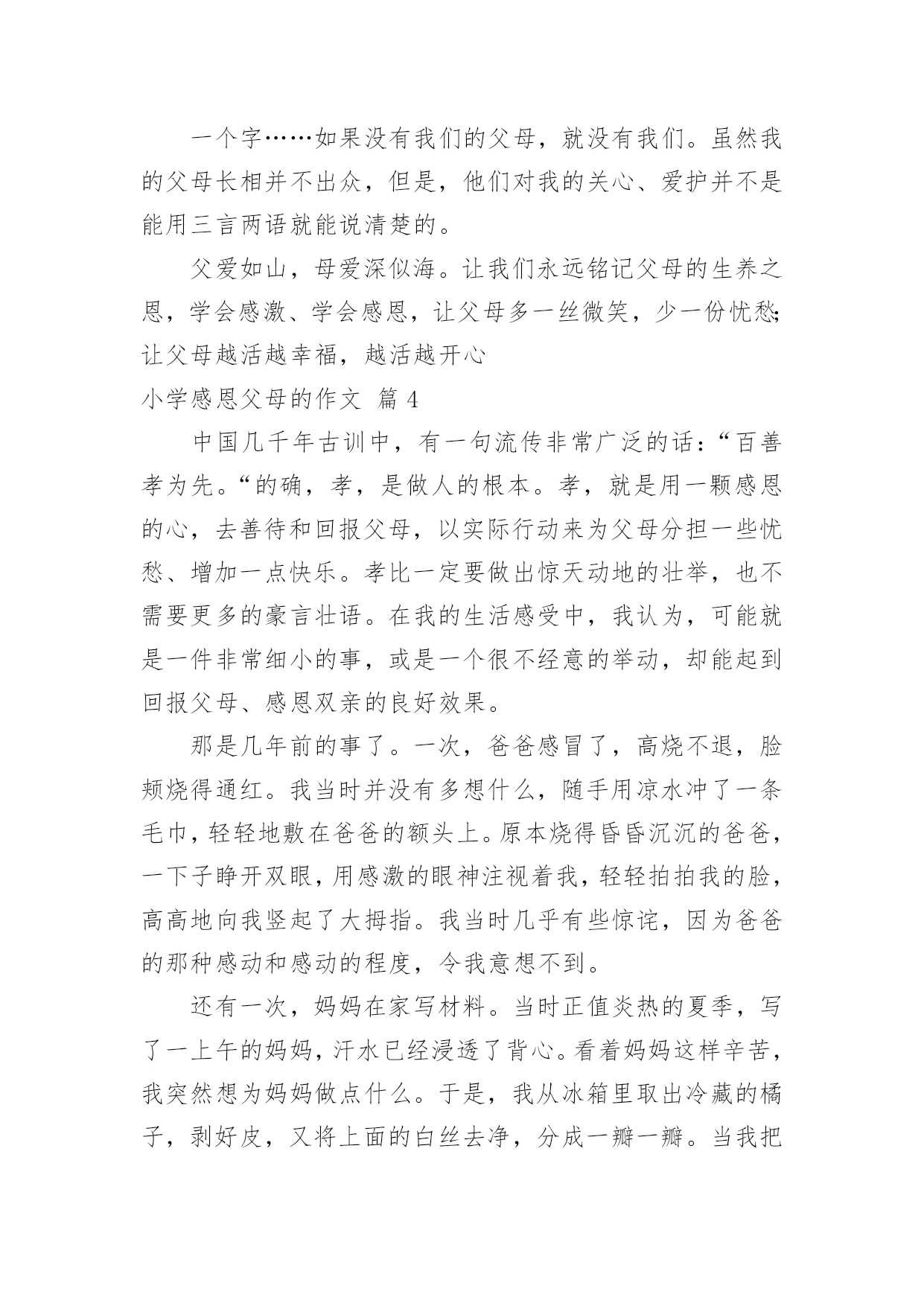 一个字……如果没有我们的父母，就没有我们。虽然我的父母长相并不出众，但是，他们对我的关心、爱护并不是能用三言两语就能说清楚的。

父爱如山，母爱深似海。让我们永远铭记父母的生养之恩，学会感激、学会感恩，让父母多一丝微笑，少一份忧愁;让父母越活越幸福，越活越开心

小学感恩父母的作文 篇 4

中国几千年古训中，有一句流传非常广泛的话：“百善孝为先。“的确，孝，是做人的根本。孝，就是用一颗感恩的心，去善待和回报父母，以实际行动来为父母分担一些忧愁、增加一点快乐。孝比一定要做出惊天动地的壮举，也不需要更多的豪言壮语。在我的生活感受中，我认为，可能就是一件非常细小的事，或是一个很不经意的举动，却能起到回报父母、感恩双亲的良好效果。

那是几年前的事了。一次，爸爸感冒了，高烧不退，脸颊烧得通红。我当时并没有多想什么，随手用凉水冲了一条毛巾，轻轻地敷在爸爸的额头上。原本烧得昏昏沉沉的爸爸，一下子睁开双眼，用感激的眼神注视着我，轻轻拍拍我的脸，高高地向我竖起了大拇指。我当时几乎有些惊诧，因为爸爸的那种感动和感动的程度，令我意想不到。

还有一次，妈妈在家写材料。当时正值炎热的夏季，写了一上午的妈妈，汗水已经浸透了背心。看着妈妈这样辛苦，我突然想为妈妈做点什么。于是，我从冰箱里取出冷藏的橘子，剥好皮，又将上面的白丝去净，分成一瓣一瓣。当我把